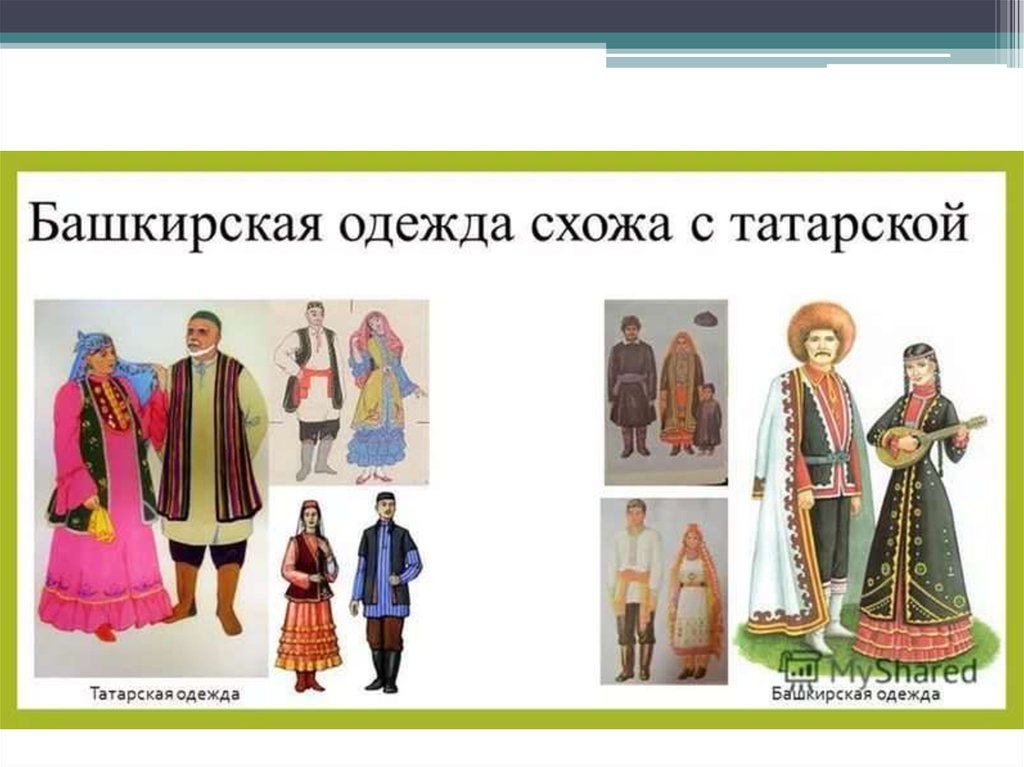 Башкирская одежда схожа с татарской

Татарская одежда

MyShared

Башкирская одежда